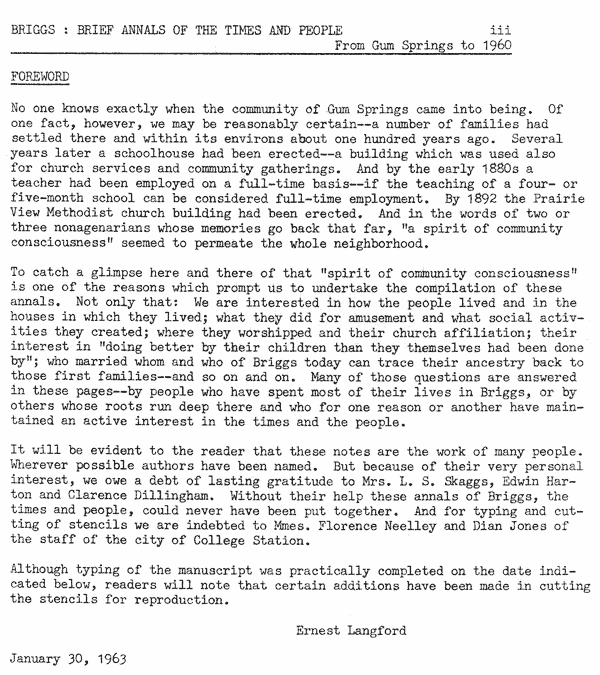 BRIGGS : BRIEF ANNALS OF THE TIMES AND PEOPLE iii
From Gum Springs to 1960

FOREWORD

No one knows exactly when the community of Gum Springs came into being. Of one fact, however, we may be reasonably certain--a number of families had settled there and within its environs about one hundred years ago. Several years later a schoolhouse had been erected--a building which was used also for church services and community gatherings. And by the early 1880s a teacher had been employed on a full-time basis--if the teaching of a four- or five-month school can be considered full-time employment. By 1892 the Prairie View Methodist church building had been erected. And in the words of two or three nonagenarians whose memories go back that far, "a spirit of community consciousness" seemed to permeate the whole neighborhood.

To catch a glimpse here and there of that "spirit of community consciousness" is one of the reasons which prompt us to undertake the compilation of these annals. Not only that: We are interested in how the people lived and in the houses in which they lived; what they did for amusement and what social activities they created; where they worshipped and their church affiliation; their interest in "doing better by their children than they themselves had been done by"; who married whom and who of Briggs today can trace their ancestry back to those first families--and so on and on. Many of those questions are answered in these pages--by people who have spent most of their lives in Briggs, or by others whose roots run deep there and who for one reason or another have maintained an active interest in the times and the people.

It will be evident to the reader that these notes are the work of many people. Wherever possible authors have been named. But because of their very personal interest, we owe a debt of lasting gratitude to Mrs. L. S. Skaggs, Edwin Harton and Clarence Dillingham. Without their help these annals of Briggs, the times and people, could never have been put together. And for typing and cutting of stencils we are indebted to Mmes. Florence Neelley and Dian Jones of the staff of the city of College Station.

Although typing of the manuscript was practically completed on the date indicated below, readers will note that certain additions have been made in cutting the stencils for reproduction.

Ernest Langford

January 30, 1963